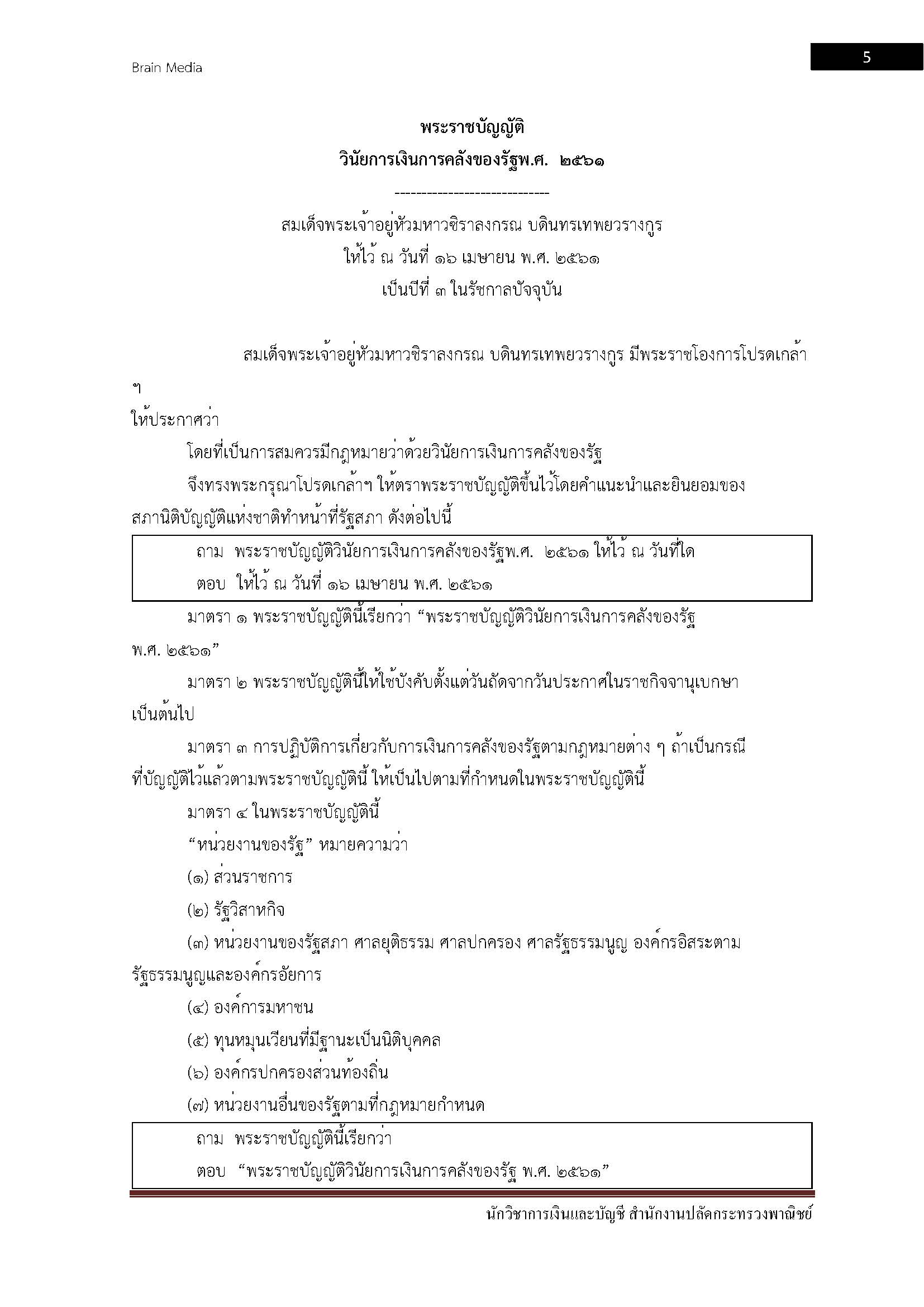 Brain Media

5

พระราชบัญญัติ
วินัยการเงินการคลังของรัฐพ.ศ. ๒๕๖๑

-----------------------------

สมเด็จพระเจ้าอยู่หัวมหาวชิราลงกรณ บดินทรเทพยวรางกูร
ให้ไว้ ณ วันที่ ๑๖ เมษายน พ.ศ. ๒๕๖๑
เป็นปีที่ ๓ ในรัชกาลปัจจุบัน

สมเด็จพระเจ้าอยู่หัวมหาวชิราลงกรณ บดินทรเทพยวรางกูร มีพระราชโองการโปรดเกล้า ฯ

ให้ประกาศว่า

โดยที่เป็นการสมควรมีกฎหมายว่าด้วยวินัยการเงินการคลังของรัฐ

จึงทรงพระกรุณาโปรดเกล้าฯ ให้ตราพระราชบัญญัติขึ้นไว้โดยคำแนะนำและยินยอมของสภานิติบัญญัติแห่งชาติทำหน้าที่รัฐสภา ดังต่อไปนี้

ถาม พระราชบัญญัติวินัยการเงินการคลังของรัฐพ.ศ. ๒๕๖๑ ให้ไว้ ณ วันที่ใด
ตอบ ให้ไว้ ณ วันที่ ๑๖ เมษายน พ.ศ. ๒๕๖๑

มาตรา ๑ พระราชบัญญัตินี้เรียกว่า “พระราชบัญญัติวินัยการเงินการคลังของรัฐ พ.ศ. ๒๕๖๑”

มาตรา ๒ พระราชบัญญัตินี้ให้ใช้บังคับตั้งแต่วันถัดจากวันประกาศในราชกิจจานุเบกษาเป็นต้นไป

มาตรา ๓ การปฏิบัติการเกี่ยวกับการเงินการคลังของรัฐตามกฎหมายต่าง ๆ ถ้าเป็นกรณีที่บัญญัติไว้แล้วตามพระราชบัญญัตินี้ ให้เป็นไปตามที่กำหนดในพระราชบัญญัตินี้

มาตรา ๔ ในพระราชบัญญัตินี้

“หน่วยงานของรัฐ” หมายความว่า

(๑) ส่วนราชการ

(๒) รัฐวิสาหกิจ

(๓) หน่วยงานของรัฐสภา ศาลยุติธรรม ศาลปกครอง ศาลรัฐธรรมนูญ องค์กรอิสระตามรัฐธรรมนูญและองค์กรอัยการ

(๔) องค์การมหาชน

(๕) ทุนหมุนเวียนที่มีฐานะเป็นนิติบุคคล

(๖) องค์กรปกครองส่วนท้องถิ่น

(๗) หน่วยงานอื่นของรัฐตามที่กฎหมายกำหนด

ถาม พระราชบัญญัตินี้เรียกว่า
ตอบ “พระราชบัญญัติวินัยการเงินการคลังของรัฐ พ.ศ. ๒๕๖๑”

นักวิชาการเงินและบัญชี สำนักงานปลัดกระทรวงพาณิชย์